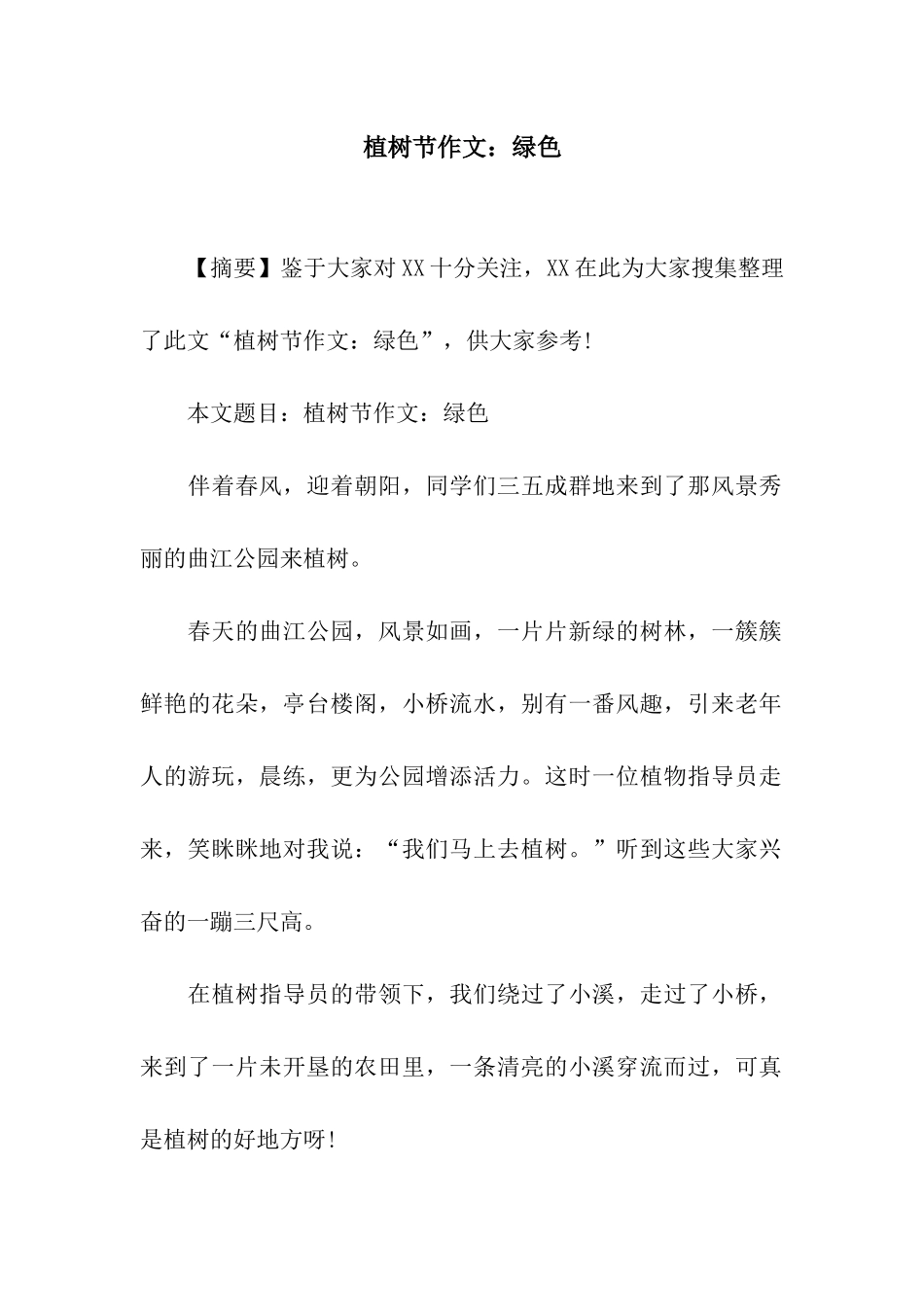 植树节作文：绿色

【摘要】鉴于大家对XX十分关注，XX在此为大家搜集整理了此文“植树节作文：绿色”，供大家参考!

本文题目：植树节作文：绿色

伴着春风，迎着朝阳，同学们三五成群地来到了那风景秀丽的曲江公园来植树。

春天的曲江公园，风景如画，一片片新绿的树林，一簇簇鲜艳的花朵，亭台楼阁，小桥流水，别有一番风趣，引来老年人的游玩，晨练，更为公园增添活力。这时一位植物指导员走来，笑眯眯地对我说：“我们马上去植树。”听到这些大家兴奋的一蹦三尺高。

在植树指导员的带领下，我们绕过了小溪，走过了小桥，来到了一片未开垦的农田里，一条清亮的小溪穿流而过，可真是植树的好地方呀!